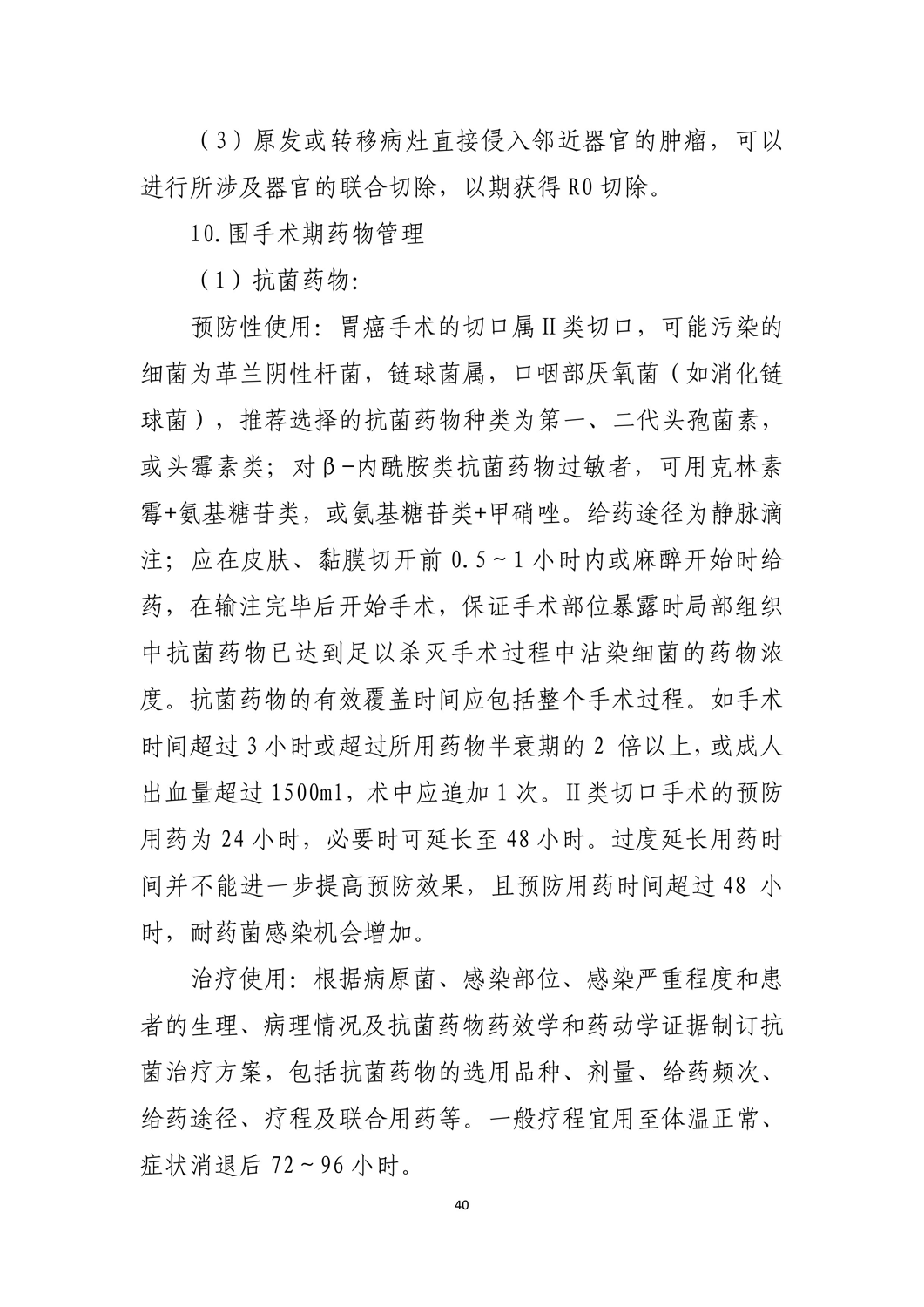 （3）原发或转移病灶直接侵入邻近器官的肿瘤，可以进行所涉及器官的联合切除，以期获得 R0 切除。

10.围手术期药物管理

（1）抗菌药物：

预防性使用：胃癌手术的切口属Ⅱ类切口，可能污染的细菌为革兰阴性杆菌，链球菌属，口咽部厌氧菌（如消化链球菌），推荐选择的抗菌药物种类为第一、二代头孢菌素，或头霉素类；对β-内酰胺类抗菌药物过敏者，可用克林素霉+氨基糖苷类，或氨基糖苷类+甲硝唑。给药途径为静脉滴注；应在皮肤、黏膜切开前 0.5～1 小时内或麻醉开始时给药，在输注完毕后开始手术，保证手术部位暴露时局部组织中抗菌药物已达到足以杀灭手术过程中沾染细菌的药物浓度。抗菌药物的有效覆盖时间应包括整个手术过程。如手术时间超过 3 小时或超过所用药物半衰期的 2 倍以上，或成人出血量超过 1500ml，术中应追加 1 次。Ⅱ类切口手术的预防用药为 24 小时，必要时可延长至 48 小时。过度延长用药时间并不能进一步提高预防效果，且预防用药时间超过 48 小时，耐药菌感染机会增加。

治疗使用：根据病原菌、感染部位、感染严重程度和患者的生理、病理情况及抗菌药物药效学和药动学证据制订抗菌治疗方案，包括抗菌药物的选用品种、剂量、给药频次、给药途径、疗程及联合用药等。一般疗程宜用至体温正常、症状消退后 72～96 小时。

40